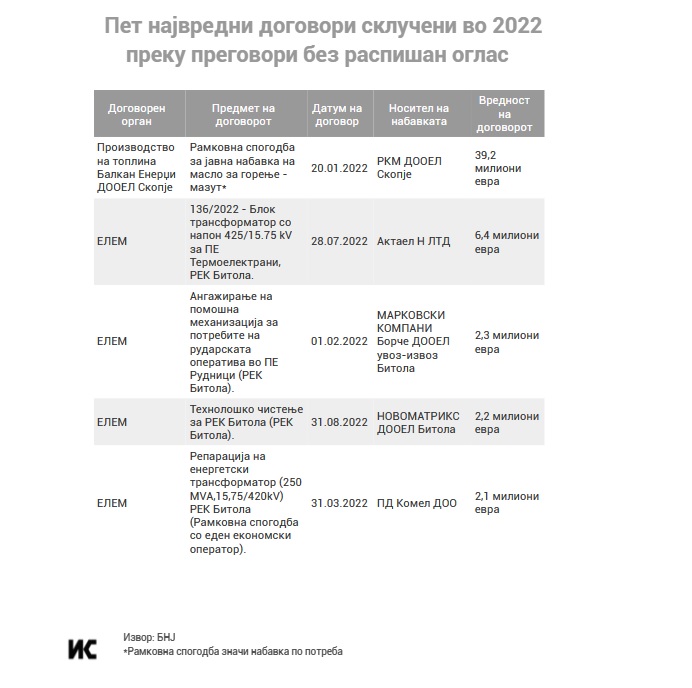 Пет највредни договори склучени во 2022 преку преговори без распишан оглас

| Договорен орган | Предмет на договорот | Датум на договор | Носител на набавката | Вредност на договорот |
|---|---|---|---|---|
| Производство на топлина Балкан Енерџи ДООЕЛ Скопје | Рамковна спогодба за јавна набавка на масло за горење - мазут* | 20.01.2022 | РКМ ДООЕЛ Скопје | 39,2 милиони евра |
| ЕЛЕМ | 136/2022 - Блок трансформатор со напон 425/15.75 kV за ПЕ Термоелектрани, РЕК Битола. | 28.07.2022 | Актаел Н ЛТД | 6,4 милиони евра |
| ЕЛЕМ | Ангажирање на помошна механизација за потребите на рударската оператива во ПЕ Рудници (РЕК Битола). | 01.02.2022 | МАРКОВСКИ КОМПАНИ Борче ДООЕЛ увоз-извоз Битола | 2,3 милиони евра |
| ЕЛЕМ | Технолошко чистење за РЕК Битола (РЕК Битола). | 31.08.2022 | НОВОМАТРИКС ДООЕЛ Битола | 2,2 милиони евра |
| ЕЛЕМ | Репарација на енергетски трансформатор (250 MVA,15,75/420kV) РЕК Битола (Рамковна спогодба со еден економски оператор). | 31.03.2022 | ПД Комел ДОО | 2,1 милиони евра |

ИС
Извор: БНЈ
*Рамковна спогодба значи набавка по потреба